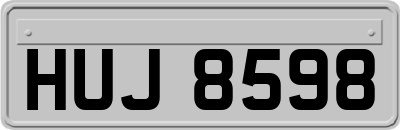 HUJ 8598